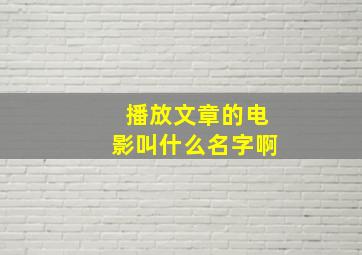 播放文章的电影叫什么名字啊